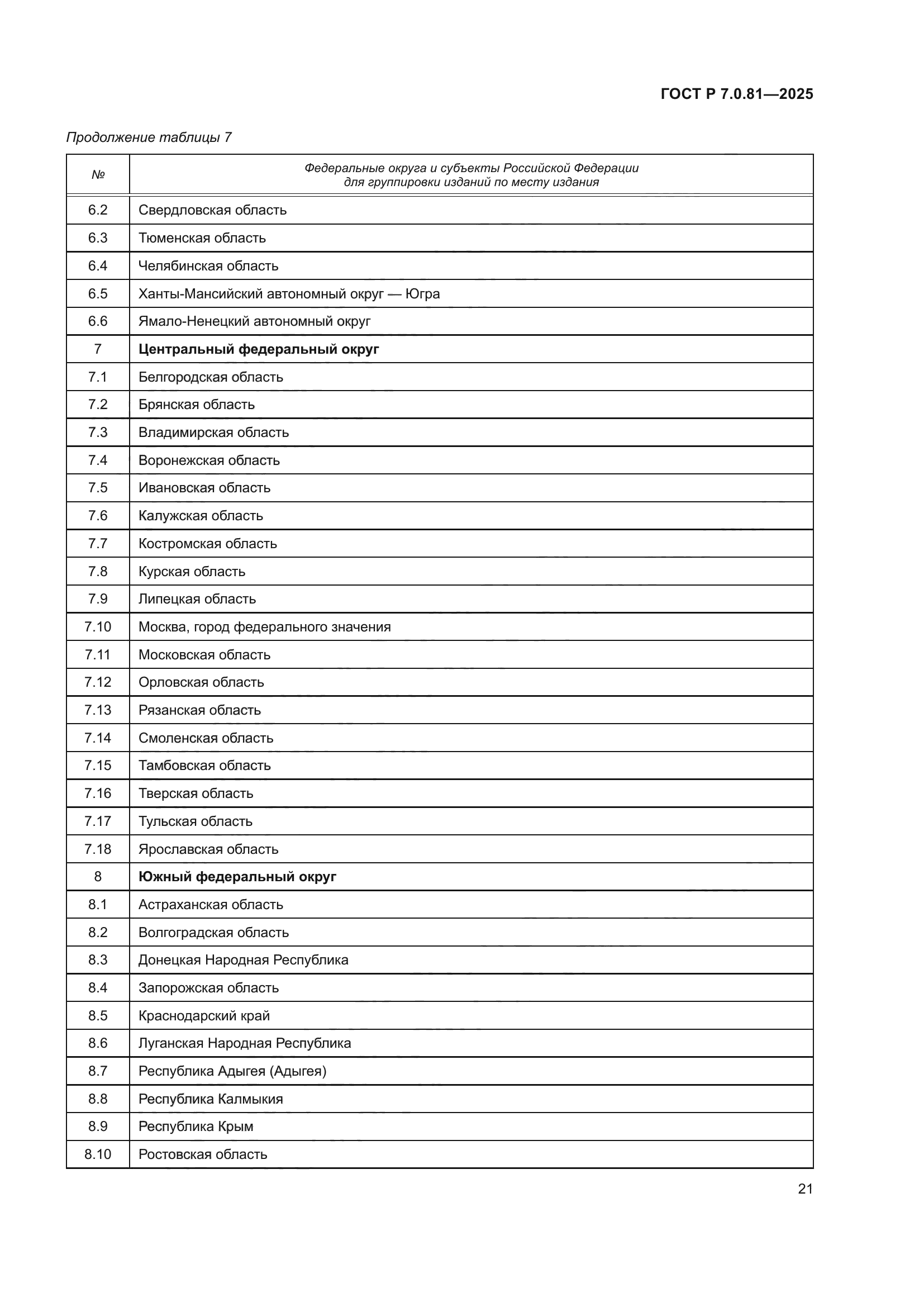 ГОСТ Р 7.0.81—2025

Продолжение таблицы 7

| № | Федеральные округа и субъекты Российской Федерации для группировки изданий по месту издания |
|---|---|
| 6.2 | Свердловская область |
| 6.3 | Тюменская область |
| 6.4 | Челябинская область |
| 6.5 | Ханты-Мансийский автономный округ — Югра |
| 6.6 | Ямало-Ненецкий автономный округ |
| 7 | **Центральный федеральный округ** |
| 7.1 | Белгородская область |
| 7.2 | Брянская область |
| 7.3 | Владимирская область |
| 7.4 | Воронежская область |
| 7.5 | Ивановская область |
| 7.6 | Калужская область |
| 7.7 | Костромская область |
| 7.8 | Курская область |
| 7.9 | Липецкая область |
| 7.10 | Москва, город федерального значения |
| 7.11 | Московская область |
| 7.12 | Орловская область |
| 7.13 | Рязанская область |
| 7.14 | Смоленская область |
| 7.15 | Тамбовская область |
| 7.16 | Тверская область |
| 7.17 | Тульская область |
| 7.18 | Ярославская область |
| 8 | **Южный федеральный округ** |
| 8.1 | Астраханская область |
| 8.2 | Волгоградская область |
| 8.3 | Донецкая Народная Республика |
| 8.4 | Запорожская область |
| 8.5 | Краснодарский край |
| 8.6 | Луганская Народная Республика |
| 8.7 | Республика Адыгея (Адыгея) |
| 8.8 | Республика Калмыкия |
| 8.9 | Республика Крым |
| 8.10 | Ростовская область |

21